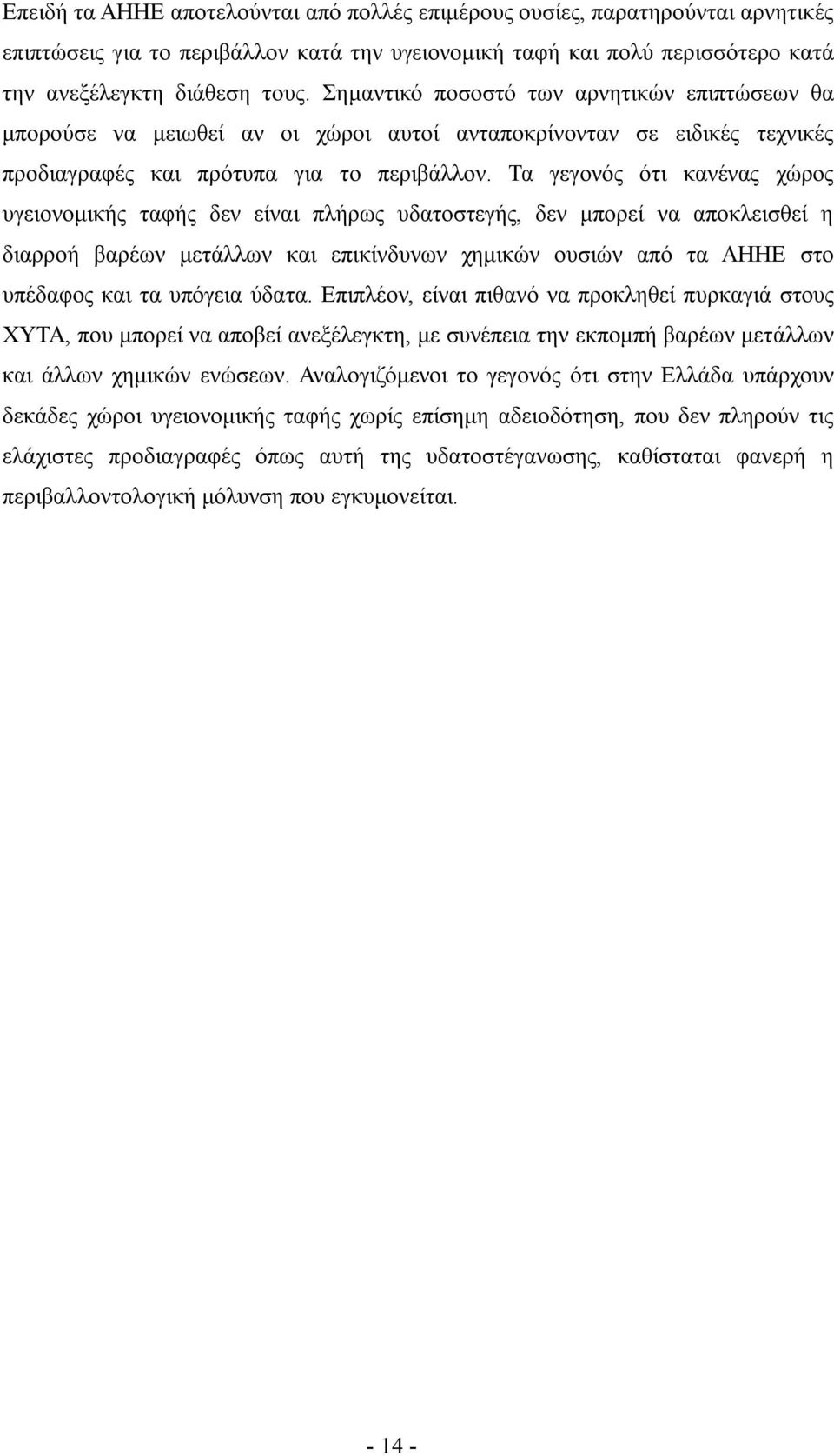 Επειδή τα ΑΗΗΕ αποτελούνται από πολλές επιμέρους ουσίες, παρατηρούνται αρνητικές επιπτώσεις για το περιβάλλον κατά την υγειονομική ταφή και πολύ περισσότερο κατά την ανεξέλεγκτη διάθεση τους. Σημαντικό ποσοστό των αρνητικών επιπτώσεων θα μπορούσε να μειωθεί αν οι χώροι αυτοί ανταποκρίνονταν σε ειδικές τεχνικές προδιαγραφές και πρότυπα για το περιβάλλον. Τα γεγονός ότι κανένας χώρος υγειονομικής ταφής δεν είναι πλήρως υδατοστεγής, δεν μπορεί να αποκλεισθεί η διαρροή βαρέων μετάλλων και επικίνδυνων χημικών ουσιών από τα ΑΗΗΕ στο υπέδαφος και τα υπόγεια ύδατα. Επιπλέον, είναι πιθανό να προκληθεί πυρκαγιά στους ΧΥΤΑ, που μπορεί να αποβεί ανεξέλεγκτη, με συνέπεια την εκπομπή βαρέων μετάλλων και άλλων χημικών ενώσεων. Αναλογιζόμενοι το γεγονός ότι στην Ελλάδα υπάρχουν δεκάδες χώροι υγειονομικής ταφής χωρίς επίσημη αδειοδότηση, που δεν πληρούν τις ελάχιστες προδιαγραφές όπως αυτή της υδατοστέγανωσης, καθίσταται φανερή η περιβαλλοντολογική μόλυνση που εγκυμονείται.

- 14 -